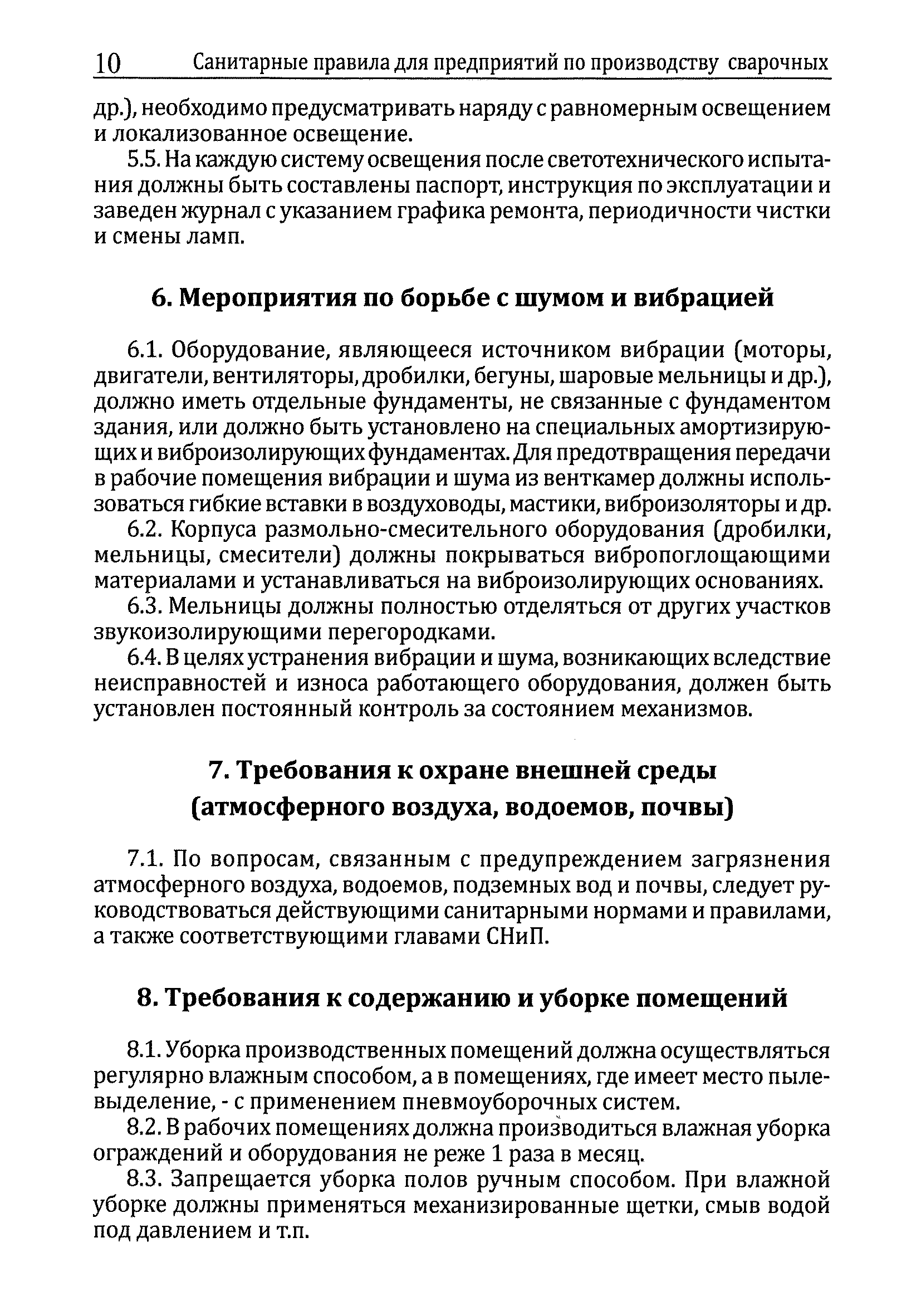 10 Санитарные правила для предприятий по производству сварочных

др.), необходимо предусматривать наряду с равномерным освещением и локализованное освещение.

5.5. На каждую систему освещения после светотехнического испытания должны быть составлены паспорт, инструкция по эксплуатации и заведен журнал с указанием графика ремонта, периодичности чистки и смены ламп.

6. Мероприятия по борьбе с шумом и вибрацией

6.1. Оборудование, являющееся источником вибрации (моторы, двигатели, вентиляторы, дробилки, бегуны, шаровые мельницы и др.), должно иметь отдельные фундаменты, не связанные с фундаментом здания, или должно быть установлено на специальных амортизирующих и виброизолирующих фундаментах. Для предотвращения передачи в рабочие помещения вибрации и шума из венткамер должны использоваться гибкие вставки в воздуховоды, мастики, виброизоляторы и др.

6.2. Корпуса размольно-смесительного оборудования (дробилки, мельницы, смесители) должны покрываться вибропоглощающими материалами и устанавливаться на виброизолирующих основаниях.

6.3. Мельницы должны полностью отделяться от других участков звукоизолирующими перегородками.

6.4. В целях устранения вибрации и шума, возникающих вследствие неисправностей и износа работающего оборудования, должен быть установлен постоянный контроль за состоянием механизмов.

7. Требования к охране внешней среды (атмосферного воздуха, водоемов, почвы)

7.1. По вопросам, связанным с предупреждением загрязнения атмосферного воздуха, водоемов, подземных вод и почвы, следует руководствоваться действующими санитарными нормами и правилами, а также соответствующими главами СНиП.

8. Требования к содержанию и уборке помещений

8.1. Уборка производственных помещений должна осуществляться регулярно влажным способом, а в помещениях, где имеет место пылевыделение, - с применением пневмоуборочных систем.

8.2. В рабочих помещениях должна производиться влажная уборка ограждений и оборудования не реже 1 раза в месяц.

8.3. Запрещается уборка полов ручным способом. При влажной уборке должны применяться механизированные щетки, смыв водой под давлением и т.п.